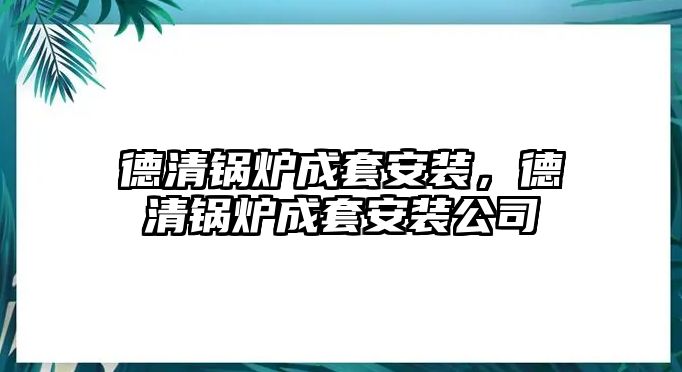 德清锅炉成套安装，德清锅炉成套安装公司